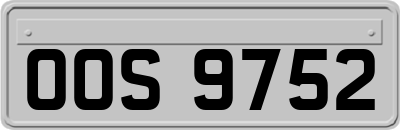 OOS 9752